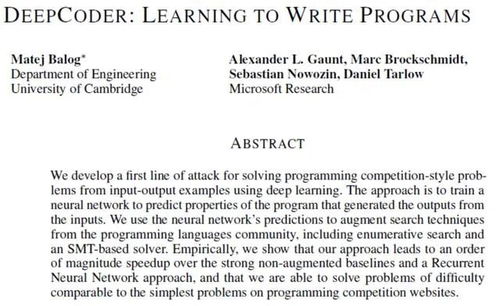 DEEPCODER: LEARNING TO WRITE PROGRAMS

Matej Balog*
Department of Engineering
University of Cambridge

Alexander L. Gaunt, Marc Brockschmidt,
Sebastian Nowozin, Daniel Tarlow
Microsoft Research

ABSTRACT

We develop a first line of attack for solving programming competition-style problems from input-output examples using deep learning. The approach is to train a neural network to predict properties of the program that generated the outputs from the inputs. We use the neural network's predictions to augment search techniques from the programming languages community, including enumerative search and an SMT-based solver. Empirically, we show that our approach leads to an order of magnitude speedup over the strong non-augmented baselines and a Recurrent Neural Network approach, and that we are able to solve problems of difficulty comparable to the simplest problems on programming competition websites.